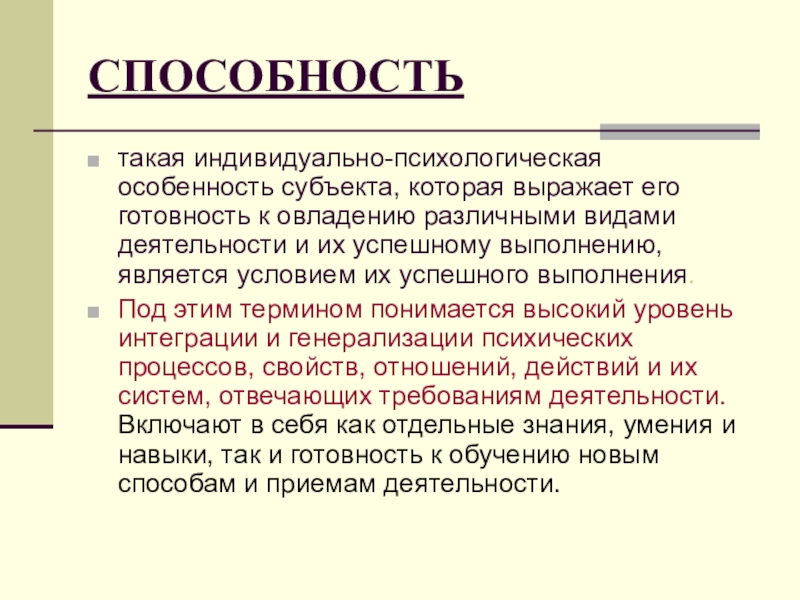 СПОСОБНОСТЬ

такая индивидуально-психологическая особенность субъекта, которая выражает его готовность к овладению различными видами деятельности и их успешному выполнению, является условием их успешного выполнения.

Под этим термином понимается высокий уровень интеграции и генерализации психических процессов, свойств, отношений, действий и их систем, отвечающих требованиям деятельности. Включают в себя как отдельные знания, умения и навыки, так и готовность к обучению новым способам и приемам деятельности.